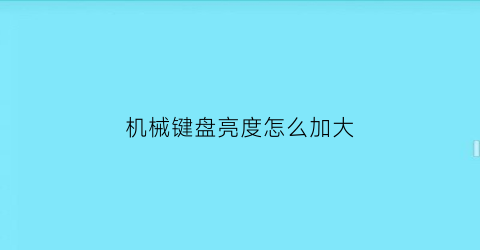 机械键盘亮度怎么加大